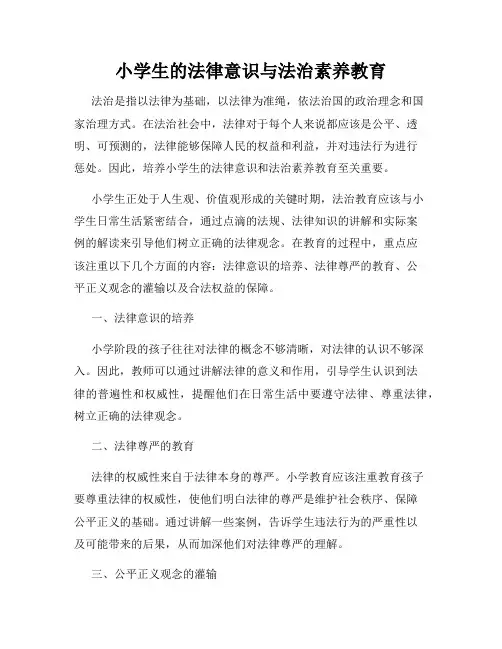 小学生的法律意识与法治素养教育

法治是指以法律为基础，以法律为准绳，依法治国的政治理念和国家治理方式。在法治社会中，法律对于每个人来说都应该是公平、透明、可预测的，法律能够保障人民的权益和利益，并对违法行为进行惩处。因此，培养小学生的法律意识和法治素养教育至关重要。

小学生正处于人生观、价值观形成的关键时期，法治教育应该与小学生日常生活紧密结合，通过点滴的法规、法律知识的讲解和实际案例的解读来引导他们树立正确的法律观念。在教育的过程中，重点应该注重以下几个方面的内容：法律意识的培养、法律尊严的教育、公平正义观念的灌输以及合法权益的保障。

一、法律意识的培养

小学阶段的孩子往往对法律的概念不够清晰，对法律的认识不够深入。因此，教师可以通过讲解法律的意义和作用，引导学生认识到法律的普遍性和权威性，提醒他们在日常生活中要遵守法律、尊重法律，树立正确的法律观念。

二、法律尊严的教育

法律的权威性来自于法律本身的尊严。小学教育应该注重教育孩子要尊重法律的权威性，使他们明白法律的尊严是维护社会秩序、保障公平正义的基础。通过讲解一些案例，告诉学生违法行为的严重性以及可能带来的后果，从而加深他们对法律尊严的理解。

三、公平正义观念的灌输